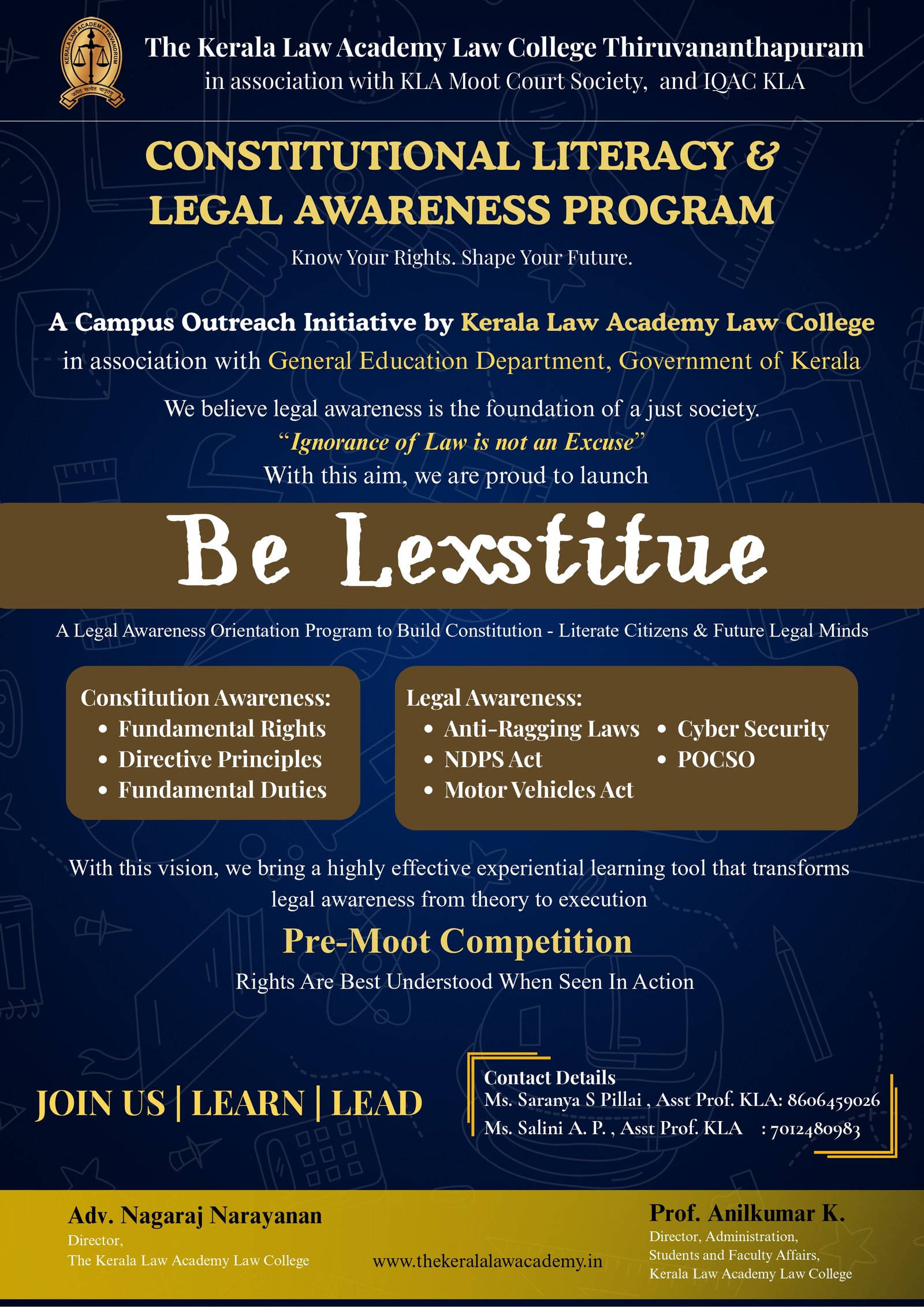 The Kerala Law Academy Law College Thiruvananthapuram
in association with KLA Moot Court Society, and IQAC KLA

CONSTITUTIONAL LITERACY &
LEGAL AWARENESS PROGRAM

Know Your Rights. Shape Your Future.

A Campus Outreach Initiative by Kerala Law Academy Law College
in association with General Education Department, Government of Kerala

We believe legal awareness is the foundation of a just society.
"Ignorance of Law is not an Excuse"
With this aim, we are proud to launch

Be Lexstitue

A Legal Awareness Orientation Program to Build Constitution - Literate Citizens & Future Legal Minds

Constitution Awareness:
• Fundamental Rights
• Directive Principles
• Fundamental Duties

Legal Awareness:
• Anti-Ragging Laws
• NDPS Act
• Motor Vehicles Act
• Cyber Security
• POCSO

With this vision, we bring a highly effective experiential learning tool that transforms legal awareness from theory to execution

Pre-Moot Competition
Rights Are Best Understood When Seen In Action

JOIN US | LEARN | LEAD

Contact Details
Ms. Saranya S Pillai , Asst Prof. KLA: 8606459026
Ms. Salini A. P. , Asst Prof. KLA : 7012480983

Adv. Nagaraj Narayanan
Director,
The Kerala Law Academy Law College

www.thekeralalawacademy.in

Prof. Anilkumar K.
Director, Administration,
Students and Faculty Affairs,
Kerala Law Academy Law College